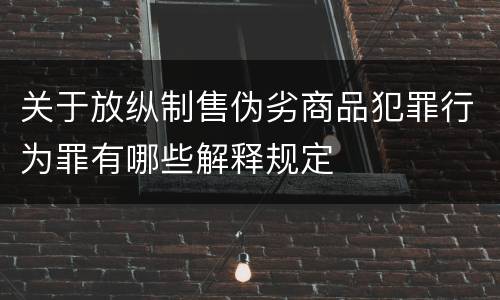 关于放纵制售伪劣商品犯罪行为罪有哪些解释规定